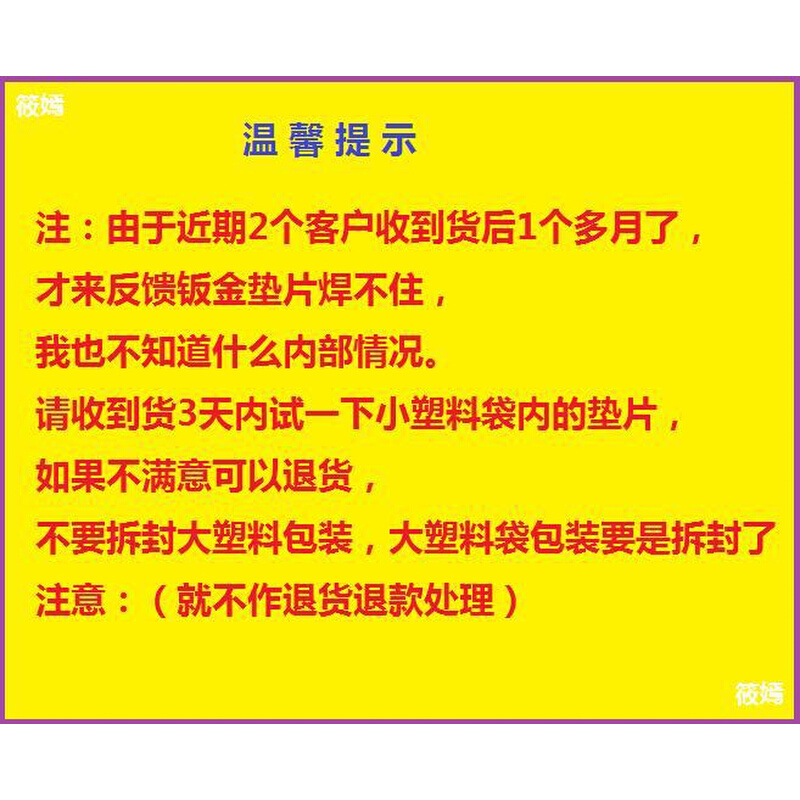 筱嫣

温馨提示

注：由于近期2个客户收到货后1个多月了，
才来反馈钣金垫片焊不住，
我也不知道什么内部情况。
请收到货3天内试一下小塑料袋内的垫片，
如果不满意可以退货，
不要拆封大塑料包装，大塑料袋包装要是拆封了
注意：（就不作退货退款处理）

筱嫣